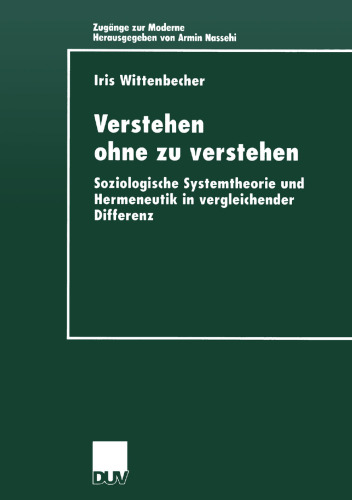 Zugänge zur Moderne
Herausgegeben von Armin Nassehi

Iris Wittenbecher

Verstehen ohne zu verstehen

Soziologische Systemtheorie und Hermeneutik in vergleichender Differenz

DUV